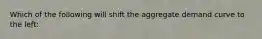 Which of the following will shift the aggregate demand curve to the left: